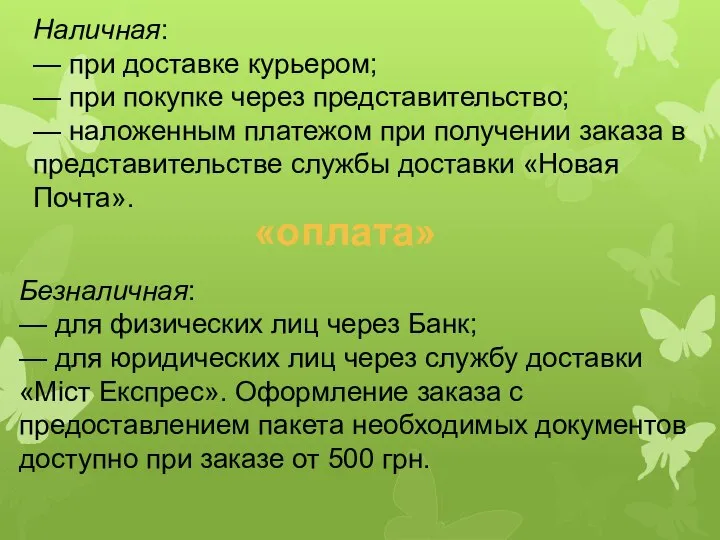 Наличная:
— при доставке курьером;
— при покупке через представительство;
— наложенным платежом при получении заказа в представительстве службы доставки «Новая Почта».

«оплата»

Безналичная:
— для физических лиц через Банк;
— для юридических лиц через службу доставки «Міст Експрес». Оформление заказа с предоставлением пакета необходимых документов доступно при заказе от 500 грн.